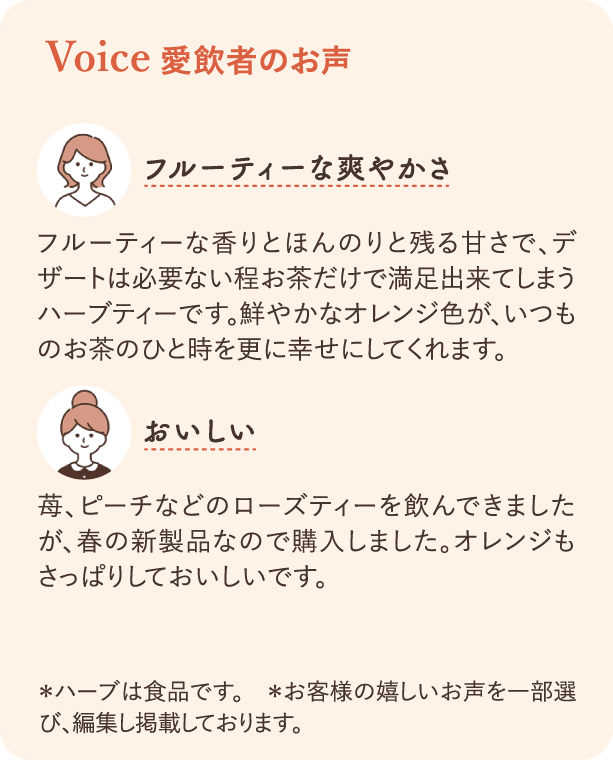 Voice 愛飲者のお声

フルーティーな爽やかさ

フルーティーな香りとほんのりと残る甘さで、デザートは必要ない程お茶だけで満足出来てしまうハーブティーです。鮮やかなオレンジ色が、いつものお茶のひと時を更に幸せにしてくれます。

おいしい

苺、ピーチなどのローズティーを飲んできましたが、春の新製品なので購入しました。オレンジもさっぱりしておいしいです。

＊ハーブは食品です。　＊お客様の嬉しいお声を一部選び、編集し掲載しております。